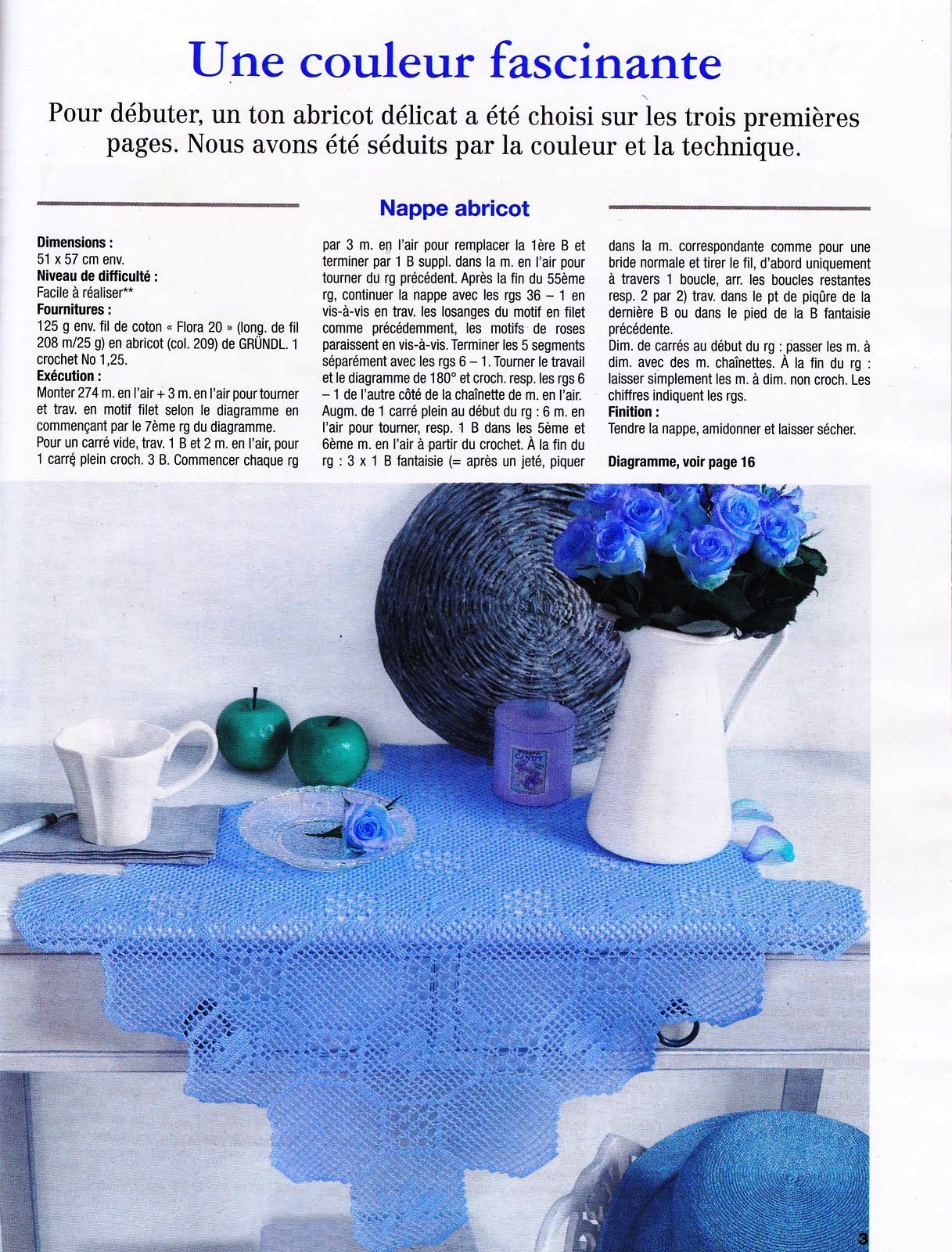 Une couleur fascinante

Pour débuter, un ton abricot délicat a été choisi sur les trois premières pages. Nous avons été séduits par la couleur et la technique.

Nappe abricot

Dimensions :
51 x 57 cm env.
Niveau de difficulté :
Facile à réaliser**
Fournitures :
125 g env. fil de coton « Flora 20 » (long. de fil 208 m/25 g) en abricot (col. 209) de GRÜNDL. 1 crochet No 1,25.
Exécution :
Monter 274 m. en l'air + 3 m. en l'air pour tourner et trav. en motif filet selon le diagramme en commençant par le 7ème rg du diagramme.
Pour un carré vide, trav. 1 B et 2 m. en l'air, pour 1 carré plein croch. 3 B. Commencer chaque rg par 3 m. en l'air pour remplacer la 1ère B et terminer par 1 B suppl. dans la m. en l'air pour tourner du rg précédent. Après la fin du 55ème rg, continuer la nappe avec les rgs 36 – 1 en vis-à-vis en trav. les losanges du motif en filet comme précédemment, les motifs de roses paraissent en vis-à-vis. Terminer les 5 segments séparément avec les rgs 6 – 1. Tourner le travail et le diagramme de 180° et croch. resp. les rgs 6 – 1 de l'autre côté de la chaînette de m. en l'air.
Augm. de 1 carré plein au début du rg : 6 m. en l'air pour tourner, resp. 1 B dans les 5ème et 6ème m. en l'air à partir du crochet. À la fin du rg : 3 x 1 B fantaisie (= après un jeté, piquer dans la m. correspondante comme pour une bride normale et tirer le fil, d'abord uniquement à travers 1 boucle, arr. les boucles restantes resp. 2 par 2) trav. dans le pt de piqûre de la dernière B ou dans le pied de la B fantaisie précédente.
Dim. de carrés au début du rg : passer les m. à dim. avec des m. chaînettes. À la fin du rg : laisser simplement les m. à dim. non croch. Les chiffres indiquent les rgs.
Finition :
Tendre la nappe, amidonner et laisser sécher.

Diagramme, voir page 16

CANDY

3